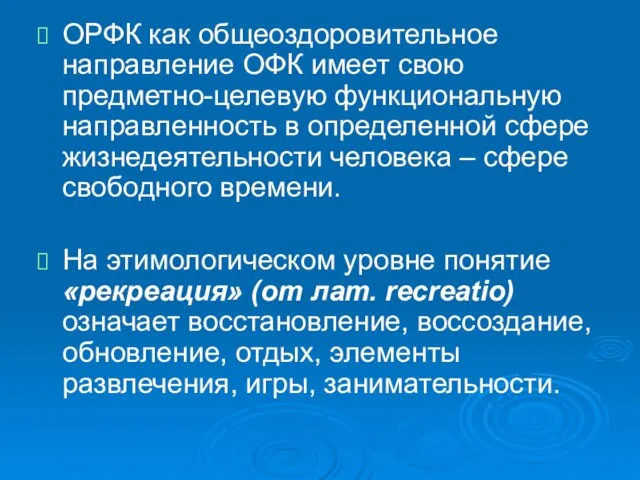 ОРФК как общеоздоровительное направление ОФК имеет свою предметно-целевую функциональную направленность в определенной сфере жизнедеятельности человека – сфере свободного времени.

На этимологическом уровне понятие «рекреация» (от лат. recreatio) означает восстановление, воссоздание, обновление, отдых, элементы развлечения, игры, занимательности.